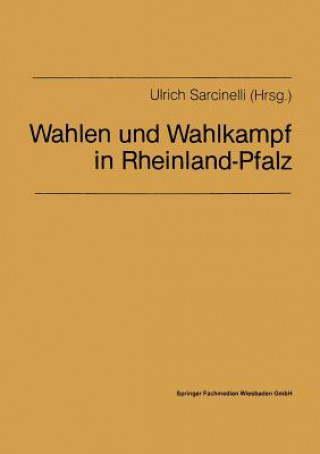 Ulrich Sarcinelli (Hrsg.)

Wahlen und Wahlkampf in Rheinland-Pfalz

Springer Fachmedien Wiesbaden GmbH